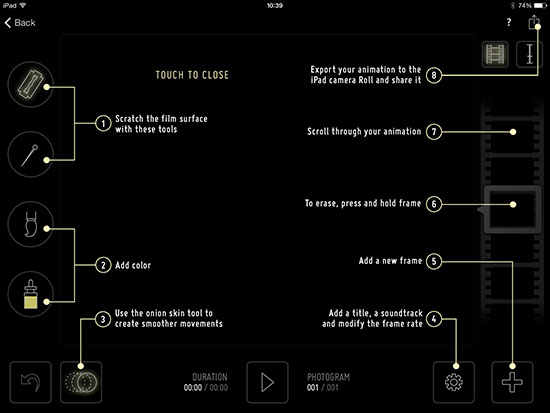 iPad
10:39
74%
Back
?

TOUCH TO CLOSE

1 Scratch the film surface with these tools

2 Add color

3 Use the onion skin tool to create smoother movements

Export your animation to the iPad camera Roll and share it 8

Scroll through your animation 7

To erase, press and hold frame 6

Add a new frame 5

Add a title, a soundtrack and modify the frame rate 4

DURATION
00:00 / 00:00

PHOTOGRAM
001 / 001